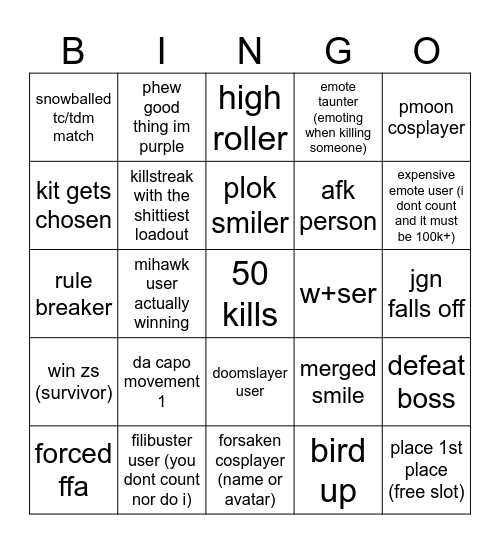 | B | I | N | G | O |
|---|---|---|---|---|
| snowballed tc/tdm match | phew good thing im purple | high roller | emote taunter (emoting when killing someone) | pmoon cosplayer |
| kit gets chosen | killstreak with the shittiest loadout | plok smiler | afk person | expensive emote user (i dont count and it must be 100k+) |
| rule breaker | mihawk user actually winning | 50 kills | w+ser | jgn falls off |
| win zs (survivor) | da capo movement 1 | doomslayer user | merged smile | defeat boss |
| forced ffa | filibuster user (you dont count nor do i) | forsaken cosplayer (name or avatar) | bird up | place 1st place (free slot) |